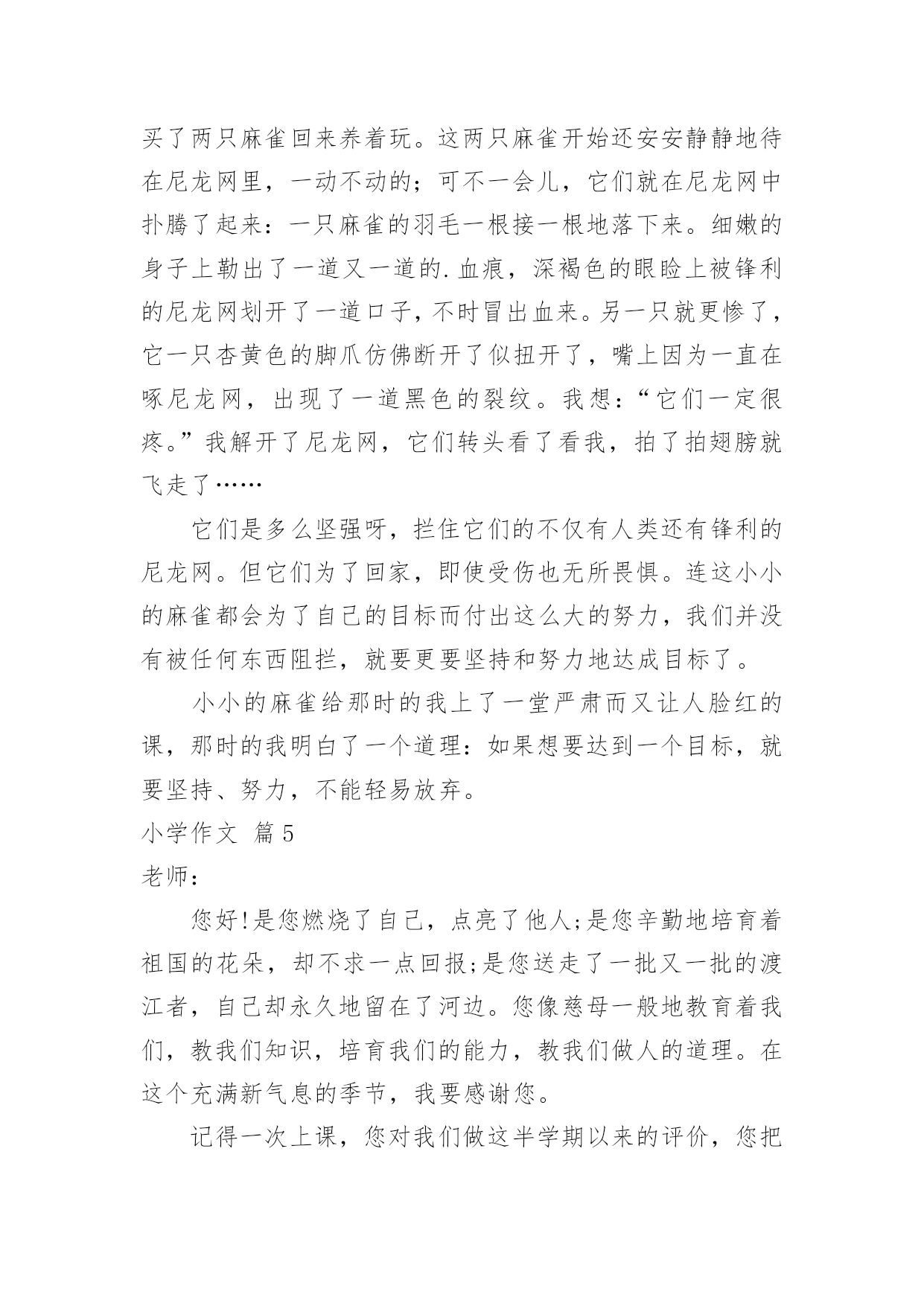 买了两只麻雀回来养着玩。这两只麻雀开始还安安静静地待在尼龙网里，一动不动的；可不一会儿，它们就在尼龙网中扑腾了起来：一只麻雀的羽毛一根接一根地落下来。细嫩的身子上勒出了一道又一道的.血痕，深褐色的眼睑上被锋利的尼龙网划开了一道口子，不时冒出血来。另一只就更惨了，它一只杏黄色的脚爪仿佛断开了似扭开了，嘴上因为一直在啄尼龙网，出现了一道黑色的裂纹。我想：“它们一定很疼。”我解开了尼龙网，它们转头看了看我，拍了拍翅膀就飞走了……

它们是多么坚强呀，拦住它们的不仅有人类还有锋利的尼龙网。但它们为了回家，即使受伤也无所畏惧。连这小小的麻雀都会为了自己的目标而付出这么大的努力，我们并没有被任何东西阻拦，就要更要坚持和努力地达成目标了。

小小的麻雀给那时的我上了一堂严肃而又让人脸红的课，那时的我明白了一个道理：如果想要达到一个目标，就要坚持、努力，不能轻易放弃。

小学作文 篇5

老师：

您好!是您燃烧了自己，点亮了他人;是您辛勤地培育着祖国的花朵，却不求一点回报;是您送走了一批又一批的渡江者，自己却永久地留在了河边。您像慈母一般地教育着我们，教我们知识，培育我们的能力，教我们做人的道理。在这个充满新气息的季节，我要感谢您。

记得一次上课，您对我们做这半学期以来的评价，您把